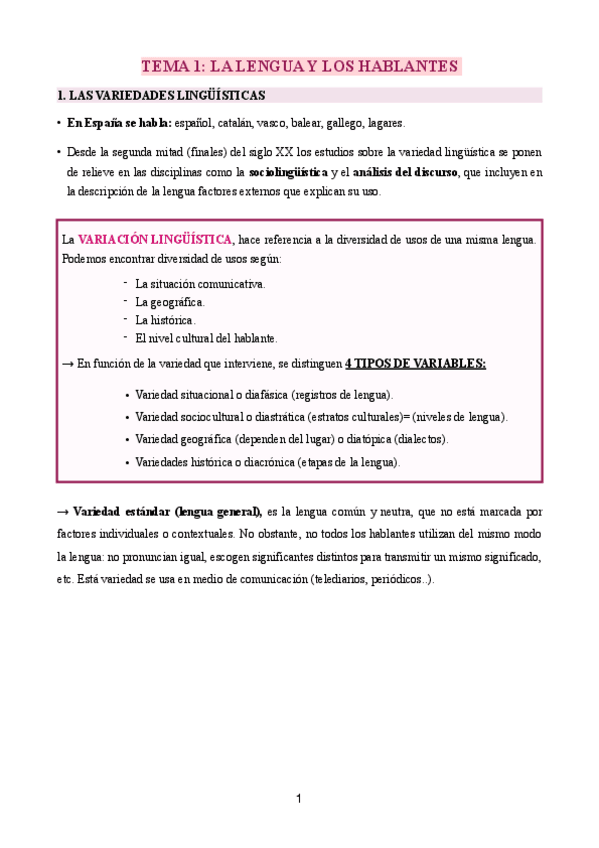 TEMA 1: LA LENGUA Y LOS HABLANTES

1. LAS VARIEDADES LINGÜÍSTICAS

• En España se habla: español, catalán, vasco, balear, gallego, lagares.

• Desde la segunda mitad (finales) del siglo XX los estudios sobre la variedad lingüística se ponen de relieve en las disciplinas como la sociolingüística y el análisis del discurso, que incluyen en la descripción de la lengua factores externos que explican su uso.

La VARIACIÓN LINGÜÍSTICA, hace referencia a la diversidad de usos de una misma lengua. Podemos encontrar diversidad de usos según:

- La situación comunicativa.
- La geográfica.
- La histórica.
- El nivel cultural del hablante.

→ En función de la variedad que interviene, se distinguen 4 TIPOS DE VARIABLES:

• Variedad situacional o diafásica (registros de lengua).
• Variedad sociocultural o diastrática (estratos culturales)= (niveles de lengua).
• Variedad geográfica (dependen del lugar) o diatópica (dialectos).
• Variedades histórica o diacrónica (etapas de la lengua).

→ Variedad estándar (lengua general), es la lengua común y neutra, que no está marcada por factores individuales o contextuales. No obstante, no todos los hablantes utilizan del mismo modo la lengua: no pronuncian igual, escogen significantes distintos para transmitir un mismo significado, etc. Está variedad se usa en medio de comunicación (telediarios, periódicos..).

1